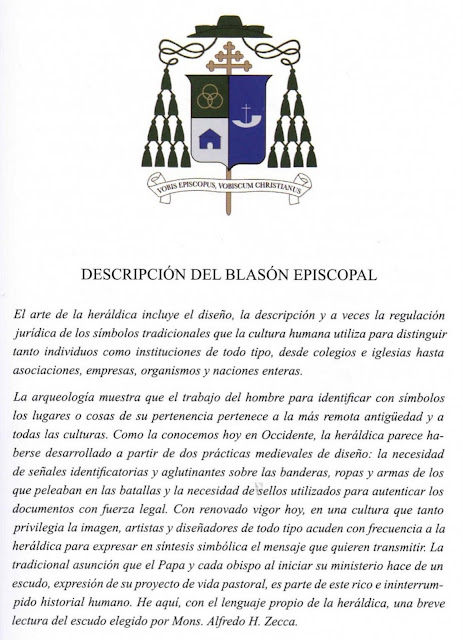 VOBIS EPISCOPUS, VOBISCUM CHRISTIANUS

DESCRIPCIÓN DEL BLASÓN EPISCOPAL

El arte de la heráldica incluye el diseño, la descripción y a veces la regulación jurídica de los símbolos tradicionales que la cultura humana utiliza para distinguir tanto individuos como instituciones de todo tipo, desde colegios e iglesias hasta asociaciones, empresas, organismos y naciones enteras.

La arqueología muestra que el trabajo del hombre para identificar con símbolos los lugares o cosas de su pertenencia pertenece a la más remota antigüedad y a todas las culturas. Como la conocemos hoy en Occidente, la heráldica parece haberse desarrollado a partir de dos prácticas medievales de diseño: la necesidad de señales identificatorias y aglutinantes sobre las banderas, ropas y armas de los que peleaban en las batallas y la necesidad de sellos utilizados para autenticar los documentos con fuerza legal. Con renovado vigor hoy, en una cultura que tanto privilegia la imagen, artistas y diseñadores de todo tipo acuden con frecuencia a la heráldica para expresar en síntesis simbólica el mensaje que quieren transmitir. La tradicional asunción que el Papa y cada obispo al iniciar su ministerio hace de un escudo, expresión de su proyecto de vida pastoral, es parte de este rico e ininterrumpido historial humano. He aquí, con el lenguaje propio de la heráldica, una breve lectura del escudo elegido por Mons. Alfredo H. Zecca.